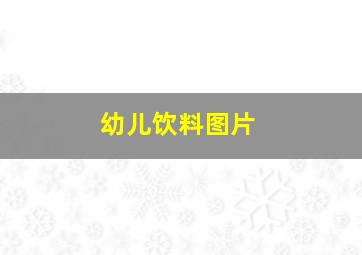 幼儿饮料图片